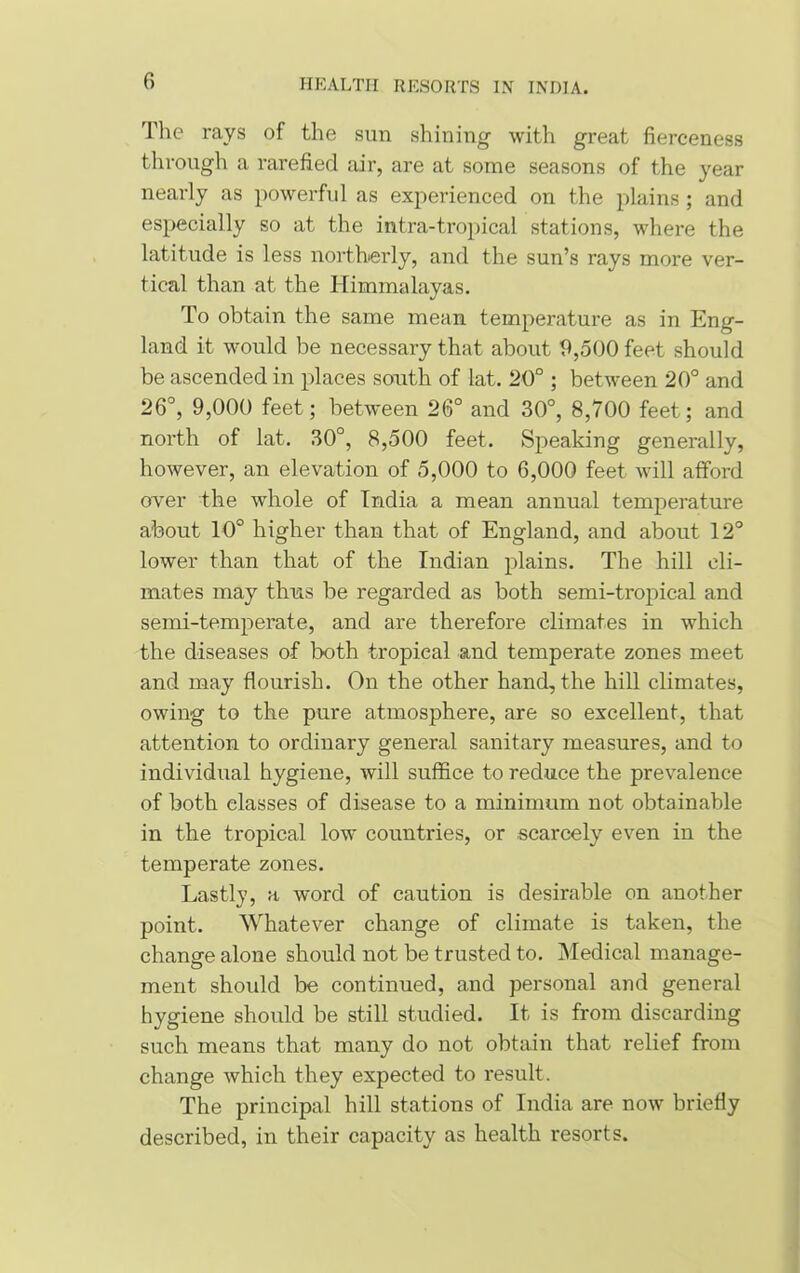 6 HEALTH RESORTS IN INDIA.

The rays of the sun shining with great fierceness through a rarefied air, are at some seasons of the year nearly as powerful as experienced on the plains; and especially so at the intra-tropical stations, where the latitude is less northerly, and the sun's rays more vertical than at the Himmalayas.

To obtain the same mean temperature as in England it would be necessary that about 9,500 feet should be ascended in places south of lat. 20°; between 20° and 26°, 9,000 feet; between 26° and 30°, 8,700 feet; and north of lat. 30°, 8,500 feet. Speaking generally, however, an elevation of 5,000 to 6,000 feet will afford over the whole of India a mean annual temperature about 10° higher than that of England, and about 12° lower than that of the Indian plains. The hill climates may thus be regarded as both semi-tropical and semi-temperate, and are therefore climates in which the diseases of both tropical and temperate zones meet and may flourish. On the other hand, the hill climates, owing to the pure atmosphere, are so excellent, that attention to ordinary general sanitary measures, and to individual hygiene, will suffice to reduce the prevalence of both classes of disease to a minimum not obtainable in the tropical low countries, or scarcely even in the temperate zones.

Lastly, a word of caution is desirable on another point. Whatever change of climate is taken, the change alone should not be trusted to. Medical management should be continued, and personal and general hygiene should be still studied. It is from discarding such means that many do not obtain that relief from change which they expected to result.

The principal hill stations of India are now briefly described, in their capacity as health resorts.